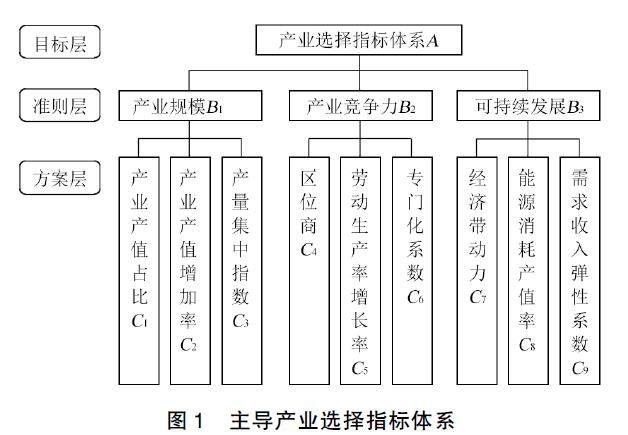 目标层

产业选择指标体系$A$

准则层

产业规模$B_1$

产业竞争力$B_2$

可持续发展$B_3$

方案层

产业产值占比$C_1$

产业产值增加率$C_2$

产量集中指数$C_3$

区位商$C_4$

劳动生产率增长率$C_5$

专门化系数$C_6$

经济带动力$C_7$

能源消耗产值率$C_8$

需求收入弹性系数$C_9$

图 1　主导产业选择指标体系